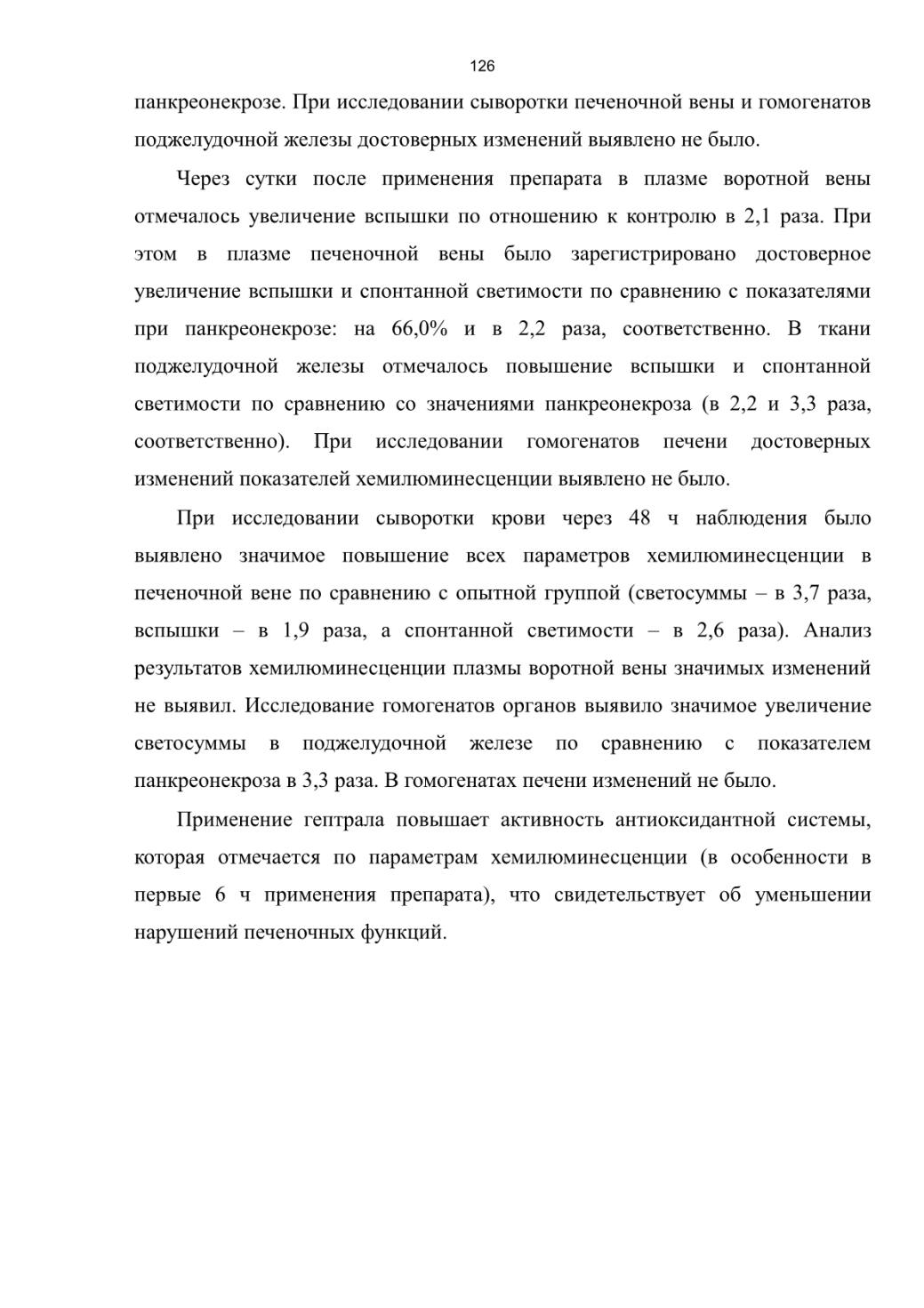 126

панкреонекрозе. При исследовании сыворотки печеночной вены и гомогенатов поджелудочной железы достоверных изменений выявлено не было.

Через сутки после применения препарата в плазме воротной вены отмечалось увеличение вспышки по отношению к контролю в 2,1 раза. При этом в плазме печеночной вены было зарегистрировано достоверное увеличение вспышки и спонтанной светимости по сравнению с показателями при панкреонекрозе: на 66,0% и в 2,2 раза, соответственно. В ткани поджелудочной железы отмечалось повышение вспышки и спонтанной светимости по сравнению со значениями панкреонекроза (в 2,2 и 3,3 раза, соответственно). При исследовании гомогенатов печени достоверных изменений показателей хемилюминесценции выявлено не было.

При исследовании сыворотки крови через 48 ч наблюдения было выявлено значимое повышение всех параметров хемилюминесценции в печеночной вене по сравнению с опытной группой (светосуммы – в 3,7 раза, вспышки – в 1,9 раза, а спонтанной светимости – в 2,6 раза). Анализ результатов хемилюминесценции плазмы воротной вены значимых изменений не выявил. Исследование гомогенатов органов выявило значимое увеличение светосуммы в поджелудочной железе по сравнению с показателем панкреонекроза в 3,3 раза. В гомогенатах печени изменений не было.

Применение гептрала повышает активность антиоксидантной системы, которая отмечается по параметрам хемилюминесценции (в особенности в первые 6 ч применения препарата), что свидетельствует об уменьшении нарушений печеночных функций.